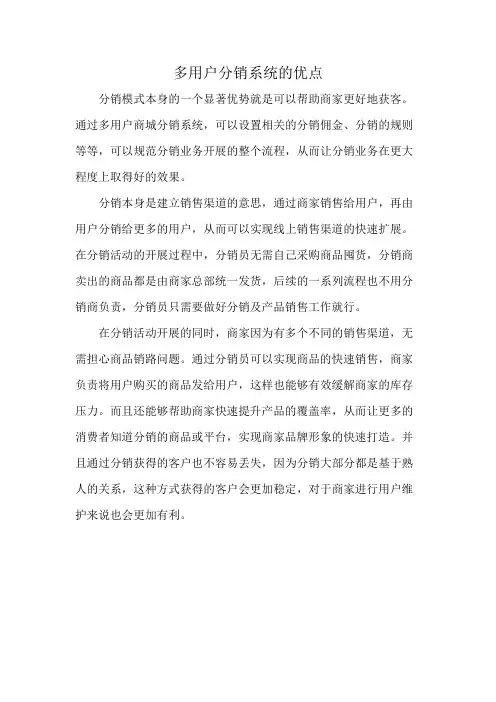 多用户分销系统的优点

分销模式本身的一个显著优势就是可以帮助商家更好地获客。通过多用户商城分销系统，可以设置相关的分销佣金、分销的规则等等，可以规范分销业务开展的整个流程，从而让分销业务在更大程度上取得好的效果。

分销本身是建立销售渠道的意思，通过商家销售给用户，再由用户分销给更多的用户，从而可以实现线上销售渠道的快速扩展。在分销活动的开展过程中，分销员无需自己采购商品囤货，分销商卖出的商品都是由商家总部统一发货，后续的一系列流程也不用分销商负责，分销员只需要做好分销及产品销售工作就行。

在分销活动开展的同时，商家因为有多个不同的销售渠道，无需担心商品销路问题。通过分销员可以实现商品的快速销售，商家负责将用户购买的商品发给用户，这样也能够有效缓解商家的库存压力。而且还能够帮助商家快速提升产品的覆盖率，从而让更多的消费者知道分销的商品或平台，实现商家品牌形象的快速打造。并且通过分销获得的客户也不容易丢失，因为分销大部分都是基于熟人的关系，这种方式获得的客户会更加稳定，对于商家进行用户维护来说也会更加有利。